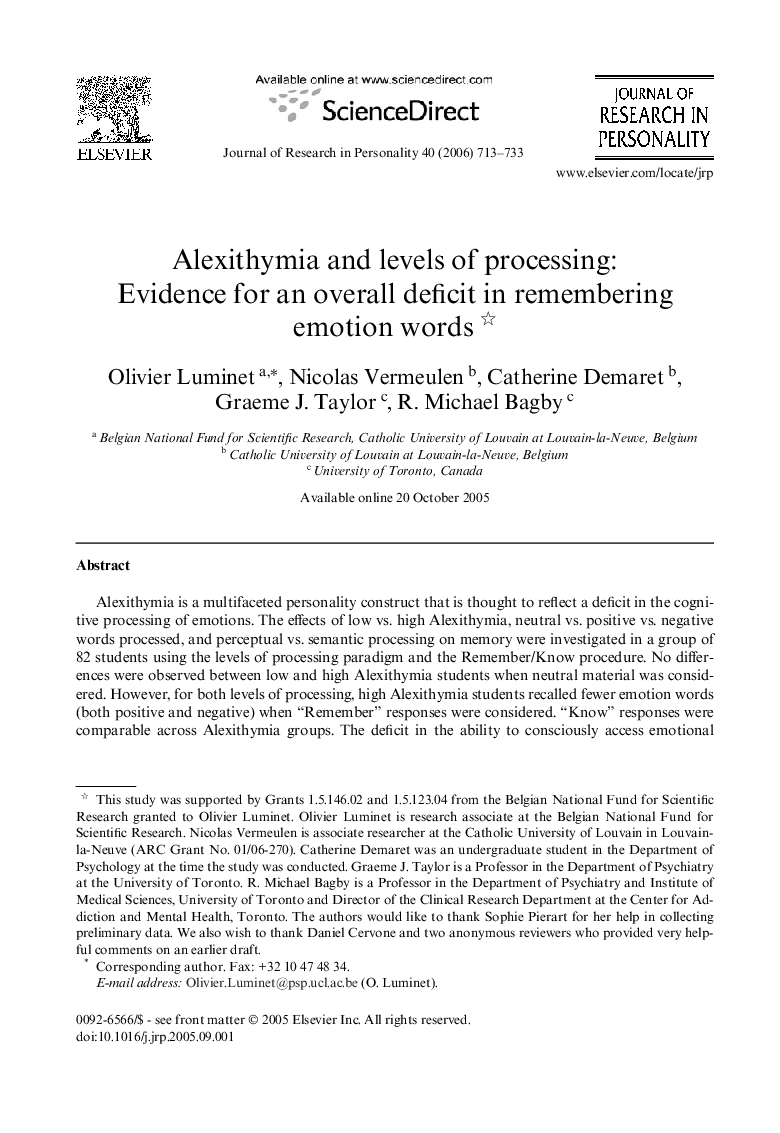 ELSEVIER

Available online at www.sciencedirect.com

ScienceDirect

Journal of Research in Personality 40 (2006) 713–733

JOURNAL OF RESEARCH IN PERSONALITY

www.elsevier.com/locate/jrp

Alexithymia and levels of processing: Evidence for an overall deficit in remembering emotion words ☆

Olivier Luminet $^{a,*}$, Nicolas Vermeulen $^{b}$, Catherine Demaret $^{b}$, Graeme J. Taylor $^{c}$, R. Michael Bagby $^{c}$

$^{a}$ Belgian National Fund for Scientific Research, Catholic University of Louvain at Louvain-la-Neuve, Belgium
$^{b}$ Catholic University of Louvain at Louvain-la-Neuve, Belgium
$^{c}$ University of Toronto, Canada

Available online 20 October 2005

Abstract

Alexithymia is a multifaceted personality construct that is thought to reflect a deficit in the cognitive processing of emotions. The effects of low vs. high Alexithymia, neutral vs. positive vs. negative words processed, and perceptual vs. semantic processing on memory were investigated in a group of 82 students using the levels of processing paradigm and the Remember/Know procedure. No differences were observed between low and high Alexithymia students when neutral material was considered. However, for both levels of processing, high Alexithymia students recalled fewer emotion words (both positive and negative) when “Remember” responses were considered. “Know” responses were comparable across Alexithymia groups. The deficit in the ability to consciously access emotional

☆ This study was supported by Grants 1.5.146.02 and 1.5.123.04 from the Belgian National Fund for Scientific Research granted to Olivier Luminet. Olivier Luminet is research associate at the Belgian National Fund for Scientific Research. Nicolas Vermeulen is associate researcher at the Catholic University of Louvain in Louvain-la-Neuve (ARC Grant No. 01/06-270). Catherine Demaret was an undergraduate student in the Department of Psychology at the time the study was conducted. Graeme J. Taylor is a Professor in the Department of Psychiatry at the University of Toronto. R. Michael Bagby is a Professor in the Department of Psychiatry and Institute of Medical Sciences, University of Toronto and Director of the Clinical Research Department at the Center for Addiction and Mental Health, Toronto. The authors would like to thank Sophie Pierart for her help in collecting preliminary data. We also wish to thank Daniel Cervone and two anonymous reviewers who provided very helpful comments on an earlier draft.
* Corresponding author. Fax: +32 10 47 48 34.
E-mail address: Olivier.Luminet@psp.ucl.ac.be (O. Luminet).

0092-6566/$ - see front matter © 2005 Elsevier Inc. All rights reserved.
doi:10.1016/j.jrp.2005.09.001